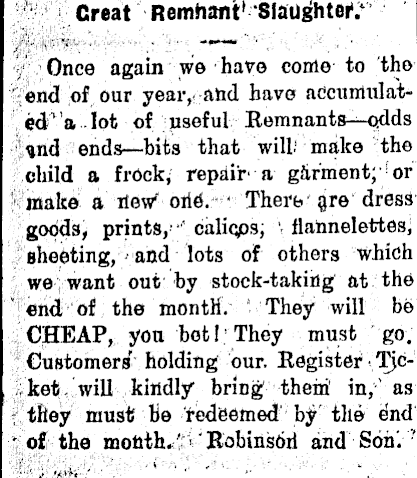 Great Remnant Slaughter.

Once again we have come to the end of our year, and have accumulated a lot of useful Remnants—odds and ends—bits that will make the child a frock, repair a garment, or make a new one. There are dress goods, prints, calicos, flannelettes, sheeting, and lots of others which we want out by stock-taking at the end of the month. They will be CHEAP, you bet! They must go. Customers holding our Register Ticket will kindly bring them in, as they must be redeemed by the end of the month. Robinson and Son.